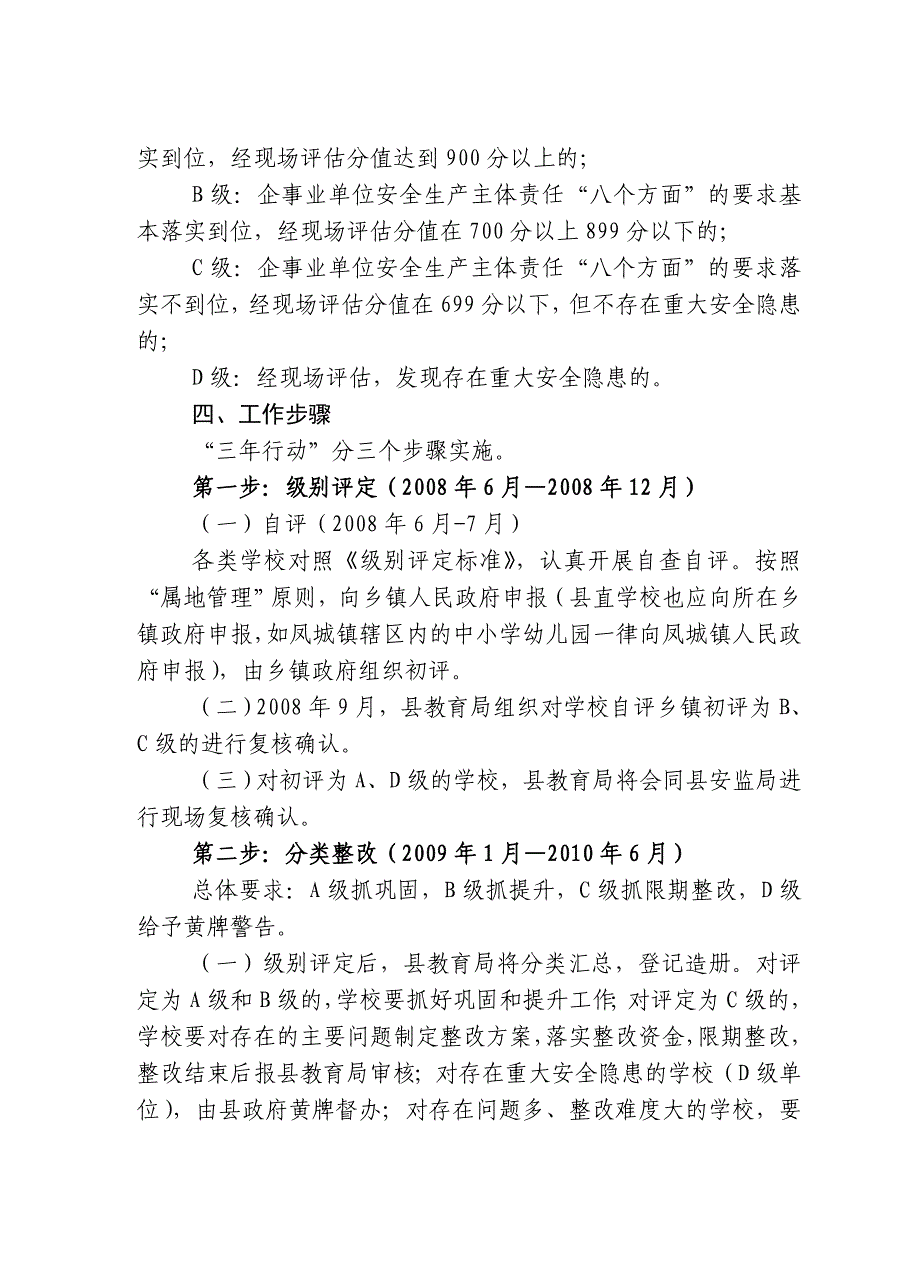 实到位，经现场评估分值达到900分以上的；

B级：企事业单位安全生产主体责任“八个方面”的要求基本落实到位，经现场评估分值在700分以上899分以下的；

C级：企事业单位安全生产主体责任“八个方面”的要求落实不到位，经现场评估分值在699分以下，但不存在重大安全隐患的；

D级：经现场评估，发现存在重大安全隐患的。

四、工作步骤

“三年行动”分三个步骤实施。

第一步：级别评定（2008年6月—2008年12月）

（一）自评（2008年6月-7月）

各类学校对照《级别评定标准》，认真开展自查自评。按照“属地管理”原则，向乡镇人民政府申报（县直学校也应向所在乡镇政府申报，如凤城镇辖区内的中小学幼儿园一律向凤城镇人民政府申报），由乡镇政府组织初评。

（二）2008年9月，县教育局组织对学校自评乡镇初评为B、C级的进行复核确认。

（三）对初评为A、D级的学校，县教育局将会同县安监局进行现场复核确认。

第二步：分类整改（2009年1月—2010年6月）

总体要求：A级抓巩固，B级抓提升，C级抓限期整改，D级给予黄牌警告。

（一）级别评定后，县教育局将分类汇总，登记造册。对评定为A级和B级的，学校要抓好巩固和提升工作；对评定为C级的，学校要对存在的主要问题制定整改方案，落实整改资金，限期整改，整改结束后报县教育局审核；对存在重大安全隐患的学校（D级单位），由县政府黄牌督办；对存在问题多、整改难度大的学校，要